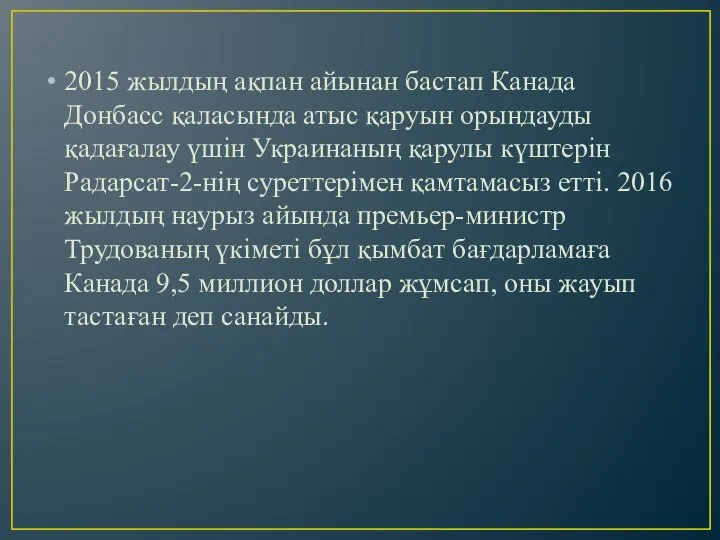 • 2015 жылдың ақпан айынан бастап Канада Донбасс қаласында атыс қаруын орындауды қадағалау үшін Украинаның қарулы күштерін Радарсат-2-нің суреттерімен қамтамасыз етті. 2016 жылдың наурыз айында премьер-министр Трудованың үкіметі бұл қымбат бағдарламаға Канада 9,5 миллион доллар жұмсап, оны жауып тастаған деп санайды.